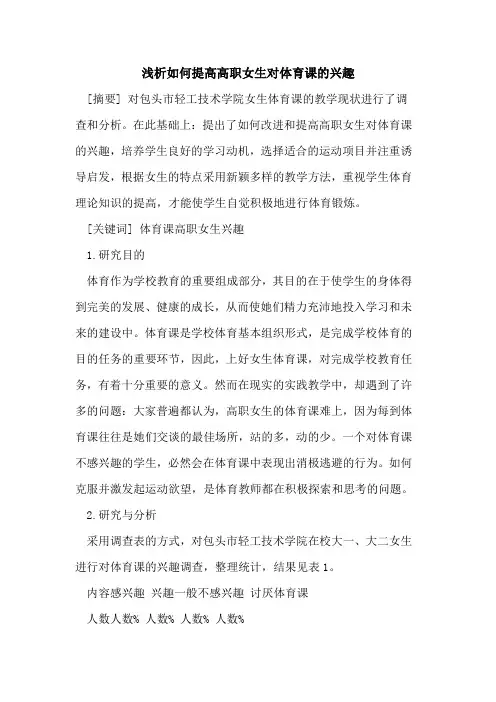 浅析如何提高高职女生对体育课的兴趣

[摘要] 对包头市轻工技术学院女生体育课的教学现状进行了调查和分析。在此基础上：提出了如何改进和提高高职女生对体育课的兴趣，培养学生良好的学习动机，选择适合的运动项目并注重诱导启发，根据女生的特点采用新颖多样的教学方法，重视学生体育理论知识的提高，才能使学生自觉积极地进行体育锻炼。

[关键词] 体育课高职女生兴趣

1.研究目的

体育作为学校教育的重要组成部分，其目的在于使学生的身体得到完美的发展、健康的成长，从而使她们精力充沛地投入学习和未来的建设中。体育课是学校体育基本组织形式，是完成学校体育的目的任务的重要环节，因此，上好女生体育课，对完成学校教育任务，有着十分重要的意义。然而在现实的实践教学中，却遇到了许多的问题：大家普遍都认为，高职女生的体育课难上，因为每到体育课往往是她们交谈的最佳场所，站的多，动的少。一个对体育课不感兴趣的学生，必然会在体育课中表现出消极逃避的行为。如何克服并激发起运动欲望，是体育教师都在积极探索和思考的问题。

2.研究与分析

采用调查表的方式，对包头市轻工技术学院在校大一、大二女生进行对体育课的兴趣调查，整理统计，结果见表1。

内容感兴趣 兴趣一般不感兴趣 讨厌体育课

人数人数% 人数% 人数% 人数%